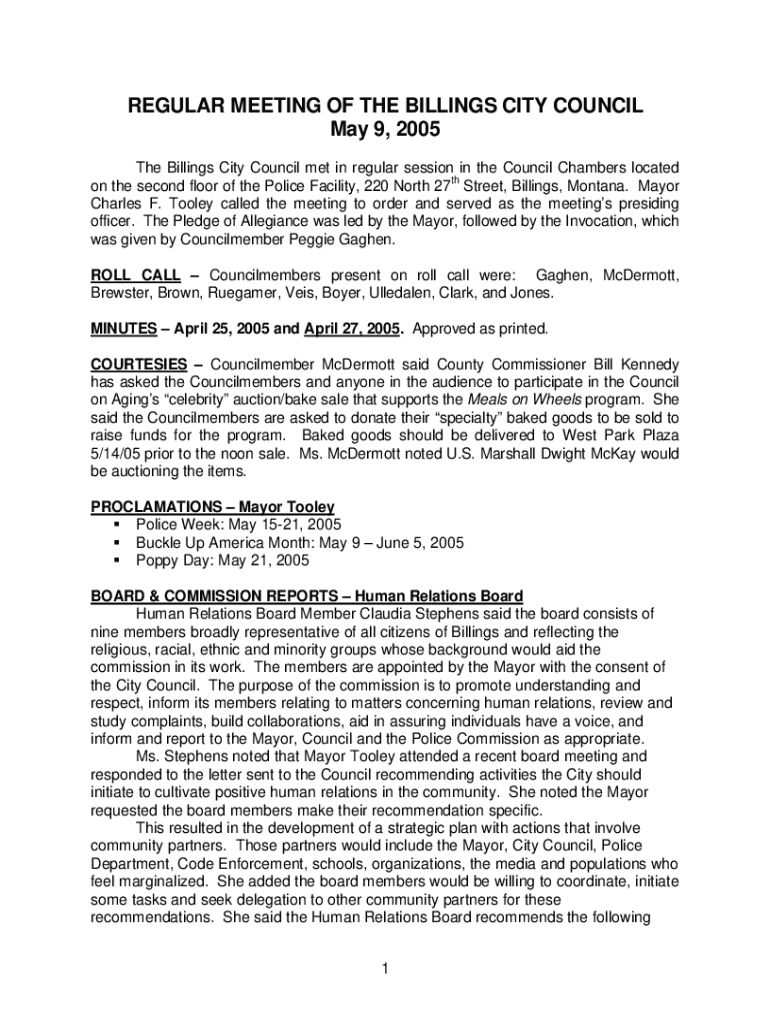 REGULAR MEETING OF THE BILLINGS CITY COUNCIL
May 9, 2005

The Billings City Council met in regular session in the Council Chambers located on the second floor of the Police Facility, 220 North 27$^{th}$ Street, Billings, Montana. Mayor Charles F. Tooley called the meeting to order and served as the meeting's presiding officer. The Pledge of Allegiance was led by the Mayor, followed by the Invocation, which was given by Councilmember Peggie Gaghen.

ROLL CALL – Councilmembers present on roll call were: Gaghen, McDermott, Brewster, Brown, Ruegamer, Veis, Boyer, Ulledalen, Clark, and Jones.

MINUTES – April 25, 2005 and April 27, 2005. Approved as printed.

COURTESIES – Councilmember McDermott said County Commissioner Bill Kennedy has asked the Councilmembers and anyone in the audience to participate in the Council on Aging's "celebrity" auction/bake sale that supports the Meals on Wheels program. She said the Councilmembers are asked to donate their "specialty" baked goods to be sold to raise funds for the program. Baked goods should be delivered to West Park Plaza 5/14/05 prior to the noon sale. Ms. McDermott noted U.S. Marshall Dwight McKay would be auctioning the items.

PROCLAMATIONS – Mayor Tooley
▪ Police Week: May 15-21, 2005
▪ Buckle Up America Month: May 9 – June 5, 2005
▪ Poppy Day: May 21, 2005

BOARD & COMMISSION REPORTS – Human Relations Board
Human Relations Board Member Claudia Stephens said the board consists of nine members broadly representative of all citizens of Billings and reflecting the religious, racial, ethnic and minority groups whose background would aid the commission in its work. The members are appointed by the Mayor with the consent of the City Council. The purpose of the commission is to promote understanding and respect, inform its members relating to matters concerning human relations, review and study complaints, build collaborations, aid in assuring individuals have a voice, and inform and report to the Mayor, Council and the Police Commission as appropriate.
Ms. Stephens noted that Mayor Tooley attended a recent board meeting and responded to the letter sent to the Council recommending activities the City should initiate to cultivate positive human relations in the community. She noted the Mayor requested the board members make their recommendation specific.
This resulted in the development of a strategic plan with actions that involve community partners. Those partners would include the Mayor, City Council, Police Department, Code Enforcement, schools, organizations, the media and populations who feel marginalized. She added the board members would be willing to coordinate, initiate some tasks and seek delegation to other community partners for these recommendations. She said the Human Relations Board recommends the following

1